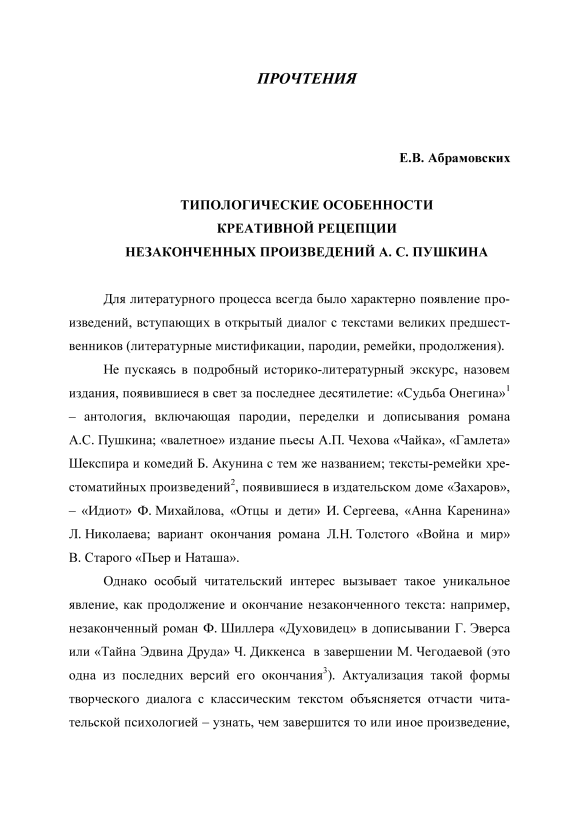 ПРОЧТЕНИЯ

Е.В. Абрамовских

ТИПОЛОГИЧЕСКИЕ ОСОБЕННОСТИ
КРЕАТИВНОЙ РЕЦЕПЦИИ
НЕЗАКОНЧЕННЫХ ПРОИЗВЕДЕНИЙ А. С. ПУШКИНА

Для литературного процесса всегда было характерно появление произведений, вступающих в открытый диалог с текстами великих предшественников (литературные мистификации, пародии, ремейки, продолжения).

Не пускаясь в подробный историко-литературный экскурс, назовем издания, появившиеся в свет за последнее десятилетие: «Судьба Онегина»$^1$ – антология, включающая пародии, переделки и дописывания романа А.С. Пушкина; «валетное» издание пьесы А.П. Чехова «Чайка», «Гамлета» Шекспира и комедий Б. Акунина с тем же названием; тексты-ремейки хрестоматийных произведений$^2$, появившиеся в издательском доме «Захаров», – «Идиот» Ф. Михайлова, «Отцы и дети» И. Сергеева, «Анна Каренина» Л. Николаева; вариант окончания романа Л.Н. Толстого «Война и мир» В. Старого «Пьер и Наташа».

Однако особый читательский интерес вызывает такое уникальное явление, как продолжение и окончание незаконченного текста: например, незаконченный роман Ф. Шиллера «Духовидец» в дописывании Г. Эверса или «Тайна Эдвина Друда» Ч. Диккенса в завершении М. Чегодаевой (это одна из последних версий его окончания$^3$). Актуализация такой формы творческого диалога с классическим текстом объясняется отчасти читательской психологией – узнать, чем завершится то или иное произведение,